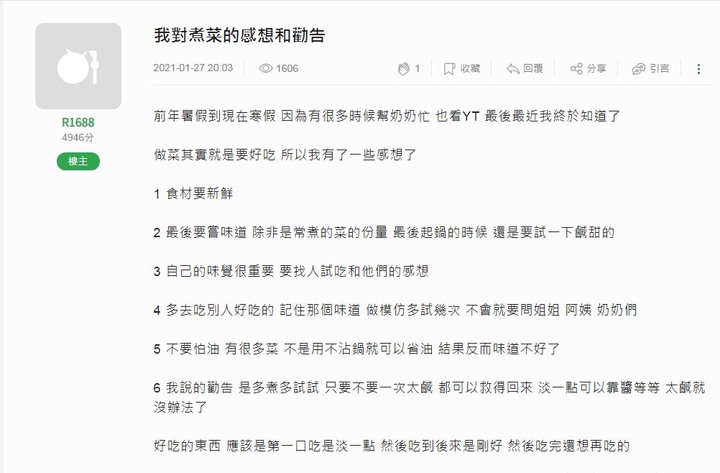 R1688
4946分
樓主

我對煮菜的感想和勸告

2021-01-27 20:03 1606 1 收藏 回覆 分享 引言

前年暑假到現在寒假 因為有很多時候幫奶奶忙 也看YT 最後最近我終於知道了

做菜其實就是要好吃 所以我有了一些感想了

1 食材要新鮮

2 最後要嘗味道 除非是常煮的菜的份量 最後起鍋的時候 還是要試一下鹹甜的

3 自己的味覺很重要 要找人試吃和他們的感想

4 多去吃別人好吃的 記住那個味道 做模仿多試幾次 不會就要問姐姐 阿姨 奶奶們

5 不要怕油 有很多菜 不是用不沾鍋就可以省油 結果反而味道不好了

6 我說的勸告 是多煮多試試 只要不要一次太鹹 都可以救得回來 淡一點可以靠醬等等 太鹹就沒辦法了

好吃的東西 應該是第一口吃是淡一點 然後吃到後來是剛好 然後吃完還想再吃的